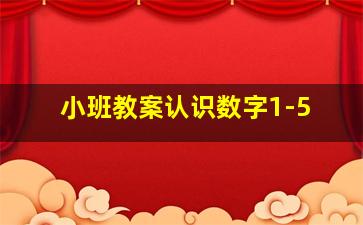 小班教案认识数字1-5